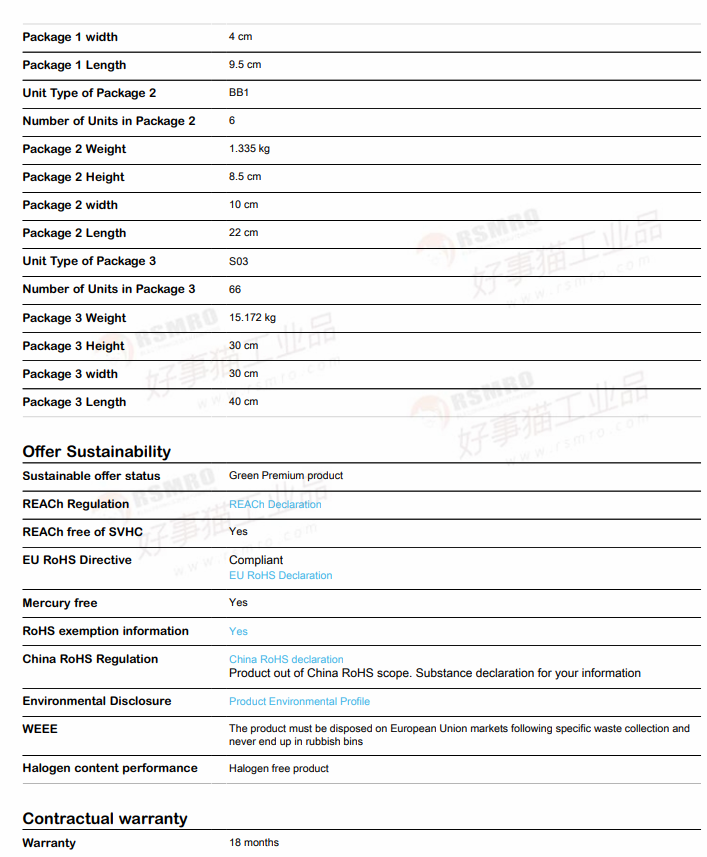 | | |
|---|---|
| Package 1 width | 4 cm |
| Package 1 Length | 9.5 cm |
| Unit Type of Package 2 | BB1 |
| Number of Units in Package 2 | 6 |
| Package 2 Weight | 1.335 kg |
| Package 2 Height | 8.5 cm |
| Package 2 width | 10 cm |
| Package 2 Length | 22 cm |
| Unit Type of Package 3 | S03 |
| Number of Units in Package 3 | 66 |
| Package 3 Weight | 15.172 kg |
| Package 3 Height | 30 cm |
| Package 3 width | 30 cm |
| Package 3 Length | 40 cm |

RSMRO 好事猫工业品 www.rsmro.com

Offer Sustainability

| | |
|---|---|
| Sustainable offer status | Green Premium product |
| REACh Regulation | REACh Declaration |
| REACh free of SVHC | Yes |
| EU RoHS Directive | Compliant EU RoHS Declaration |
| Mercury free | Yes |
| RoHS exemption information | Yes |
| China RoHS Regulation | China RoHS declaration Product out of China RoHS scope. Substance declaration for your information |
| Environmental Disclosure | Product Environmental Profile |
| WEEE | The product must be disposed on European Union markets following specific waste collection and never end up in rubbish bins |
| Halogen content performance | Halogen free product |

Contractual warranty

| | |
|---|---|
| Warranty | 18 months |